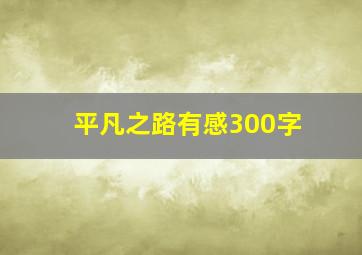 平凡之路有感300字